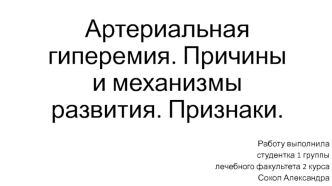 Артериальная гиперемия. Причины и механизмы развития. Признаки.

Работу выполнила
студентка 1 группы
лечебного факультета 2 курса
Сокол Александра